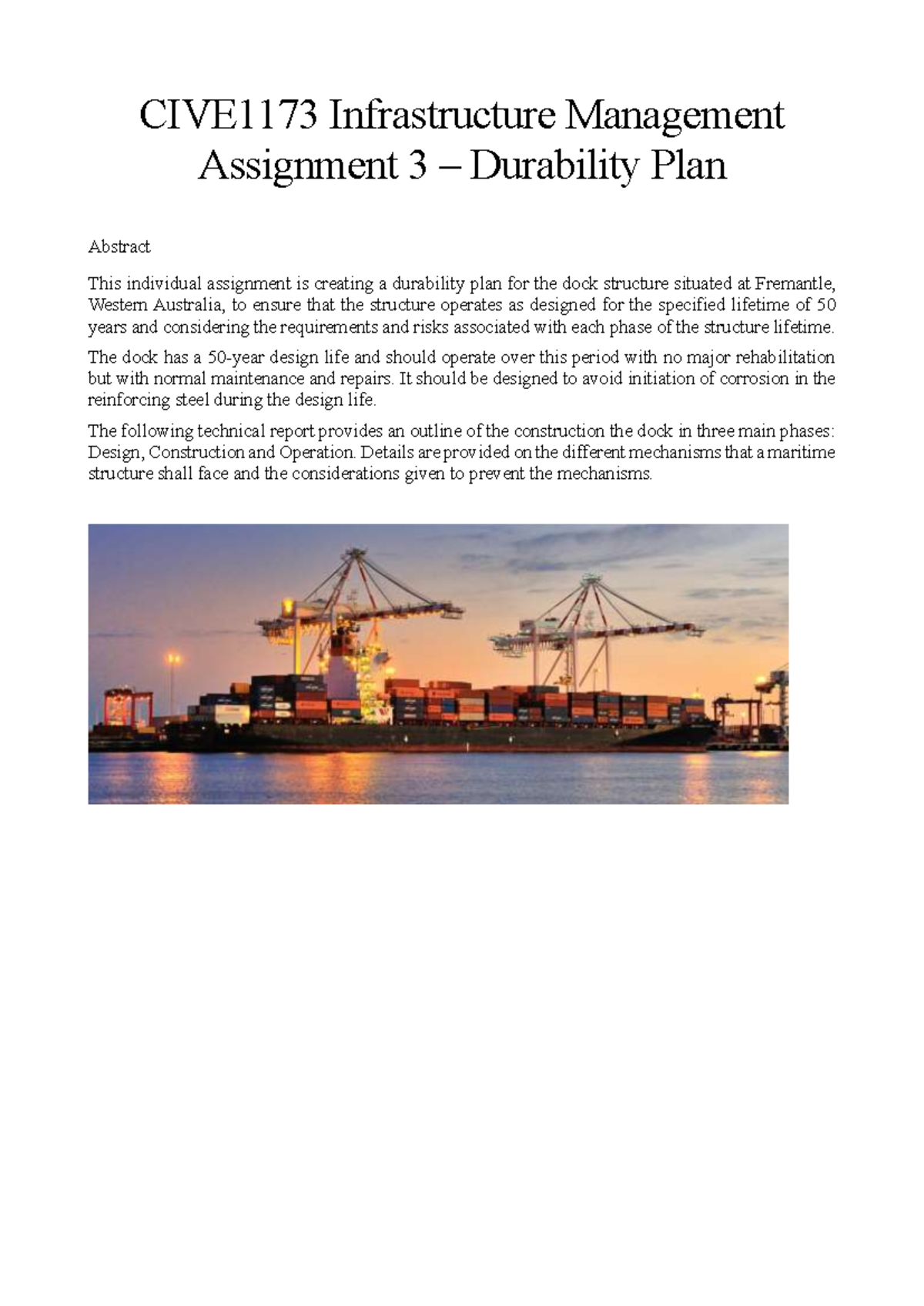 CIVE1173 Infrastructure Management Assignment 3 – Durability Plan

Abstract

This individual assignment is creating a durability plan for the dock structure situated at Fremantle, Western Australia, to ensure that the structure operates as designed for the specified lifetime of 50 years and considering the requirements and risks associated with each phase of the structure lifetime.

The dock has a 50-year design life and should operate over this period with no major rehabilitation but with normal maintenance and repairs. It should be designed to avoid initiation of corrosion in the reinforcing steel during the design life.

The following technical report provides an outline of the construction the dock in three main phases: Design, Construction and Operation. Details are provided on the different mechanisms that a maritime structure shall face and the considerations given to prevent the mechanisms.